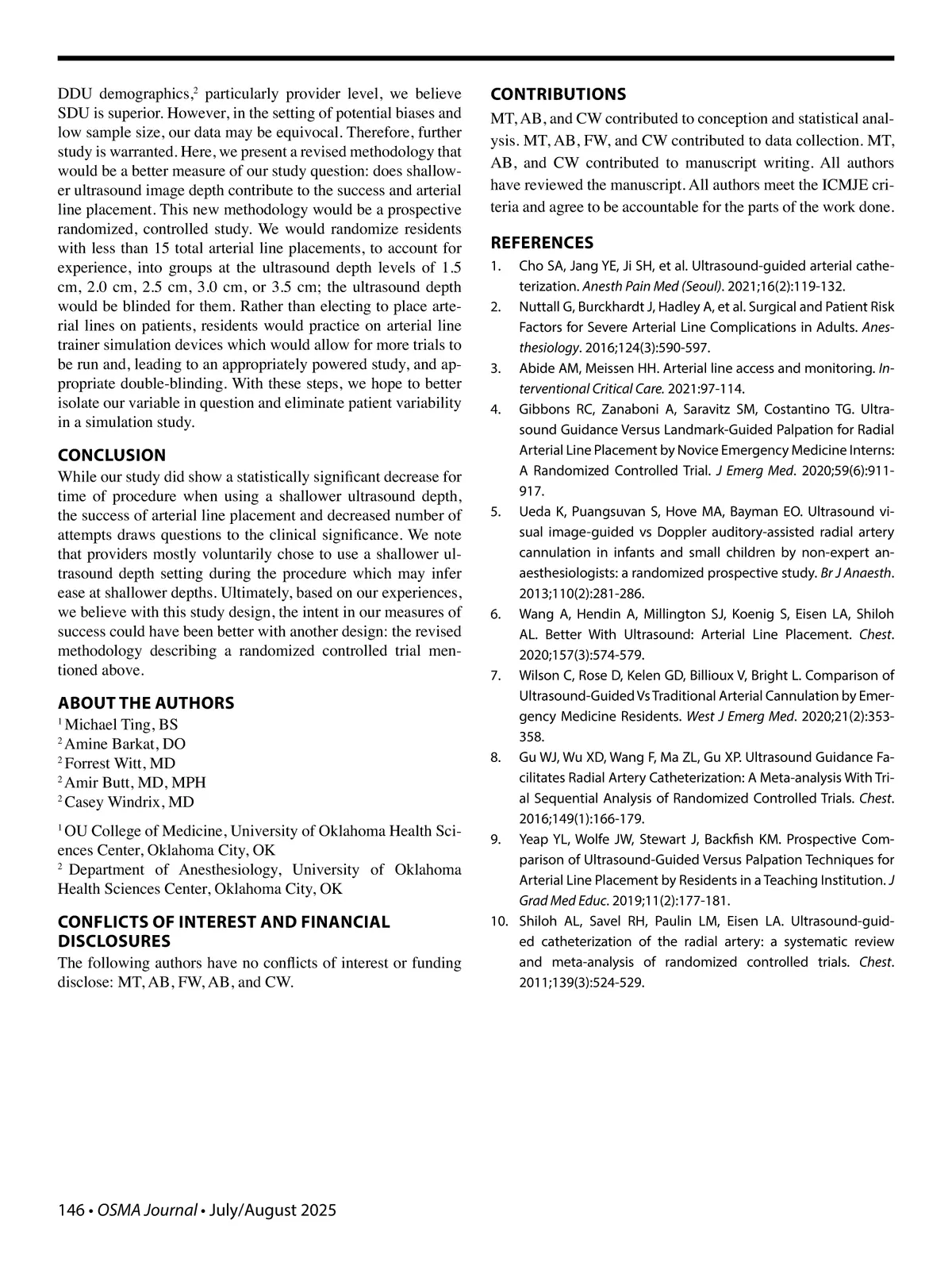 DDU demographics,$^2$ particularly provider level, we believe SDU is superior. However, in the setting of potential biases and low sample size, our data may be equivocal. Therefore, further study is warranted. Here, we present a revised methodology that would be a better measure of our study question: does shallower ultrasound image depth contribute to the success and arterial line placement. This new methodology would be a prospective randomized, controlled study. We would randomize residents with less than 15 total arterial line placements, to account for experience, into groups at the ultrasound depth levels of 1.5 cm, 2.0 cm, 2.5 cm, 3.0 cm, or 3.5 cm; the ultrasound depth would be blinded for them. Rather than electing to place arterial lines on patients, residents would practice on arterial line trainer simulation devices which would allow for more trials to be run and, leading to an appropriately powered study, and appropriate double-blinding. With these steps, we hope to better isolate our variable in question and eliminate patient variability in a simulation study.

CONCLUSION
While our study did show a statistically significant decrease for time of procedure when using a shallower ultrasound depth, the success of arterial line placement and decreased number of attempts draws questions to the clinical significance. We note that providers mostly voluntarily chose to use a shallower ultrasound depth setting during the procedure which may infer ease at shallower depths. Ultimately, based on our experiences, we believe with this study design, the intent in our measures of success could have been better with another design: the revised methodology describing a randomized controlled trial mentioned above.

ABOUT THE AUTHORS
$^1$ Michael Ting, BS
$^2$ Amine Barkat, DO
$^2$ Forrest Witt, MD
$^2$ Amir Butt, MD, MPH
$^2$ Casey Windrix, MD

$^1$ OU College of Medicine, University of Oklahoma Health Sciences Center, Oklahoma City, OK
$^2$ Department of Anesthesiology, University of Oklahoma Health Sciences Center, Oklahoma City, OK

CONFLICTS OF INTEREST AND FINANCIAL DISCLOSURES
The following authors have no conflicts of interest or funding disclose: MT, AB, FW, AB, and CW.

CONTRIBUTIONS
MT, AB, and CW contributed to conception and statistical analysis. MT, AB, FW, and CW contributed to data collection. MT, AB, and CW contributed to manuscript writing. All authors have reviewed the manuscript. All authors meet the ICMJE criteria and agree to be accountable for the parts of the work done.

REFERENCES
1. Cho SA, Jang YE, Ji SH, et al. Ultrasound-guided arterial catheterization. Anesth Pain Med (Seoul). 2021;16(2):119-132.
2. Nuttall G, Burckhardt J, Hadley A, et al. Surgical and Patient Risk Factors for Severe Arterial Line Complications in Adults. Anesthesiology. 2016;124(3):590-597.
3. Abide AM, Meissen HH. Arterial line access and monitoring. Interventional Critical Care. 2021:97-114.
4. Gibbons RC, Zanaboni A, Saravitz SM, Costantino TG. Ultrasound Guidance Versus Landmark-Guided Palpation for Radial Arterial Line Placement by Novice Emergency Medicine Interns: A Randomized Controlled Trial. J Emerg Med. 2020;59(6):911-917.
5. Ueda K, Puangsuvan S, Hove MA, Bayman EO. Ultrasound visual image-guided vs Doppler auditory-assisted radial artery cannulation in infants and small children by non-expert anaesthesiologists: a randomized prospective study. Br J Anaesth. 2013;110(2):281-286.
6. Wang A, Hendin A, Millington SJ, Koenig S, Eisen LA, Shiloh AL. Better With Ultrasound: Arterial Line Placement. Chest. 2020;157(3):574-579.
7. Wilson C, Rose D, Kelen GD, Billioux V, Bright L. Comparison of Ultrasound-Guided Vs Traditional Arterial Cannulation by Emergency Medicine Residents. West J Emerg Med. 2020;21(2):353-358.
8. Gu WJ, Wu XD, Wang F, Ma ZL, Gu XP. Ultrasound Guidance Facilitates Radial Artery Catheterization: A Meta-analysis With Trial Sequential Analysis of Randomized Controlled Trials. Chest. 2016;149(1):166-179.
9. Yeap YL, Wolfe JW, Stewart J, Backfish KM. Prospective Comparison of Ultrasound-Guided Versus Palpation Techniques for Arterial Line Placement by Residents in a Teaching Institution. J Grad Med Educ. 2019;11(2):177-181.
10. Shiloh AL, Savel RH, Paulin LM, Eisen LA. Ultrasound-guided catheterization of the radial artery: a systematic review and meta-analysis of randomized controlled trials. Chest. 2011;139(3):524-529.

146 • OSMA Journal • July/August 2025